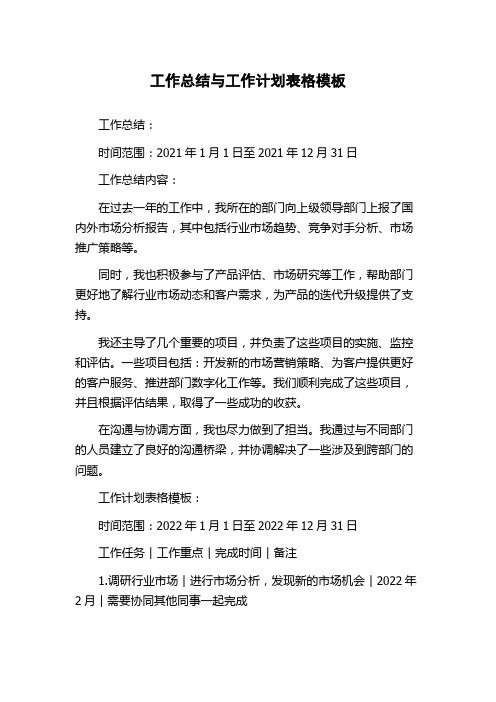 工作总结与工作计划表格模板

工作总结：

时间范围：2021 年 1 月 1 日至 2021 年 12 月 31 日

工作总结内容：

在过去一年的工作中，我所在的部门向上级领导部门上报了国内外市场分析报告，其中包括行业市场趋势、竞争对手分析、市场推广策略等。

同时，我也积极参与了产品评估、市场研究等工作，帮助部门更好地了解行业市场动态和客户需求，为产品的迭代升级提供了支持。

我还主导了几个重要的项目，并负责了这些项目的实施、监控和评估。一些项目包括：开发新的市场营销策略、为客户提供更好的客户服务、推进部门数字化工作等。我们顺利完成了这些项目，并且根据评估结果，取得了一些成功的收获。

在沟通与协调方面，我也尽力做到了担当。我通过与不同部门的人员建立了良好的沟通桥梁，并协调解决了一些涉及到跨部门的问题。

工作计划表格模板：

时间范围：2022 年 1 月 1 日至 2022 年 12 月 31 日

工作任务 | 工作重点 | 完成时间 | 备注

1.调研行业市场 | 进行市场分析，发现新的市场机会 | 2022 年 2 月 | 需要协同其他同事一起完成